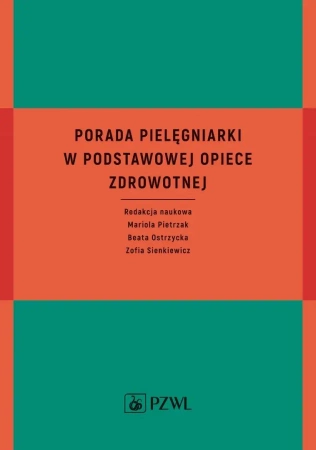 PORADA PIELĘGNIARKI W PODSTAWOWEJ OPIECE ZDROWOTNEJ

Redakcja naukowa
Mariola Pietrzak
Beata Ostrzycka
Zofia Sienkiewicz

PZWL